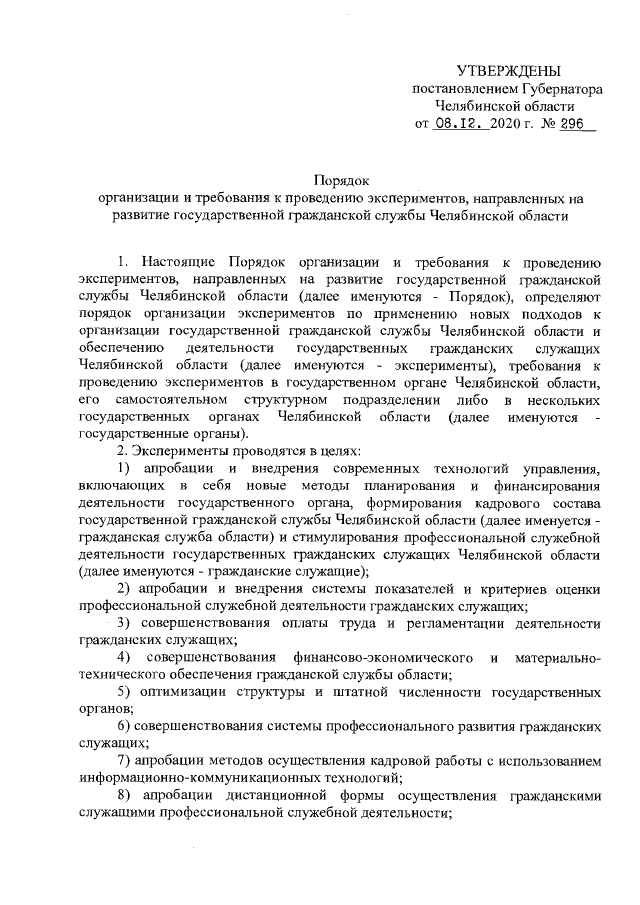 УТВЕРЖДЕНЫ
постановлением Губернатора
Челябинской области
от 08.12. 2020 г. № 296

Порядок
организации и требования к проведению экспериментов, направленных на развитие государственной гражданской службы Челябинской области

1. Настоящие Порядок организации и требования к проведению экспериментов, направленных на развитие государственной гражданской службы Челябинской области (далее именуются - Порядок), определяют порядок организации экспериментов по применению новых подходов к организации государственной гражданской службы Челябинской области и обеспечению деятельности государственных гражданских служащих Челябинской области (далее именуются - эксперименты), требования к проведению экспериментов в государственном органе Челябинской области, его самостоятельном структурном подразделении либо в нескольких государственных органах Челябинской области (далее именуются - государственные органы).

2. Эксперименты проводятся в целях:

1) апробации и внедрения современных технологий управления, включающих в себя новые методы планирования и финансирования деятельности государственного органа, формирования кадрового состава государственной гражданской службы Челябинской области (далее именуется - гражданская служба области) и стимулирования профессиональной служебной деятельности государственных гражданских служащих Челябинской области (далее именуются - гражданские служащие);

2) апробации и внедрения системы показателей и критериев оценки профессиональной служебной деятельности гражданских служащих;

3) совершенствования оплаты труда и регламентации деятельности гражданских служащих;

4) совершенствования финансово-экономического и материально-технического обеспечения гражданской службы области;

5) оптимизации структуры и штатной численности государственных органов;

6) совершенствования системы профессионального развития гражданских служащих;

7) апробации методов осуществления кадровой работы с использованием информационно-коммуникационных технологий;

8) апробации дистанционной формы осуществления гражданскими служащими профессиональной служебной деятельности;